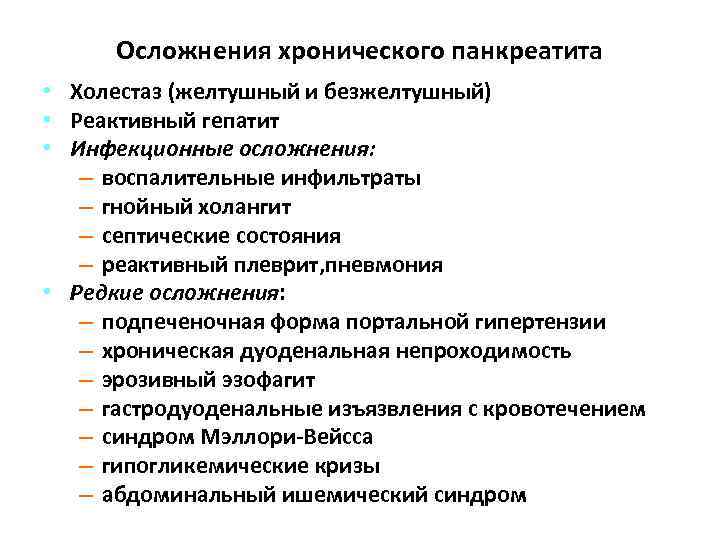 Осложнения хронического панкреатита

• Холестаз (желтушный и безжелтушный)
• Реактивный гепатит
• Инфекционные осложнения:
 – воспалительные инфильтраты
 – гнойный холангит
 – септические состояния
 – реактивный плеврит,пневмония
• Редкие осложнения:
 – подпеченочная форма портальной гипертензии
 – хроническая дуоденальная непроходимость
 – эрозивный эзофагит
 – гастродуоденальные изъязвления с кровотечением
 – синдром Мэллори-Вейсса
 – гипогликемические кризы
 – абдоминальный ишемический синдром